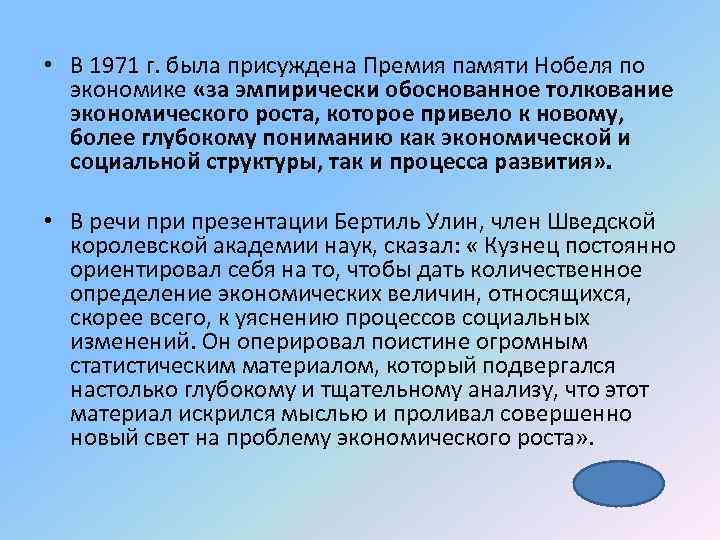 • В 1971 г. была присуждена Премия памяти Нобеля по экономике «за эмпирически обоснованное толкование экономического роста, которое привело к новому, более глубокому пониманию как экономической и социальной структуры, так и процесса развития».

• В речи при презентации Бертиль Улин, член Шведской королевской академии наук, сказал: « Кузнец постоянно ориентировал себя на то, чтобы дать количественное определение экономических величин, относящихся, скорее всего, к уяснению процессов социальных изменений. Он оперировал поистине огромным статистическим материалом, который подвергался настолько глубокому и тщательному анализу, что этот материал искрился мыслью и проливал совершенно новый свет на проблему экономического роста».